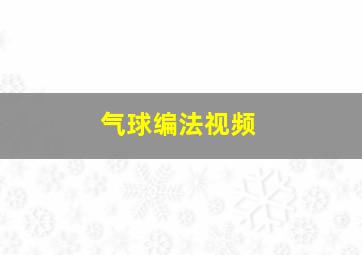 气球编法视频